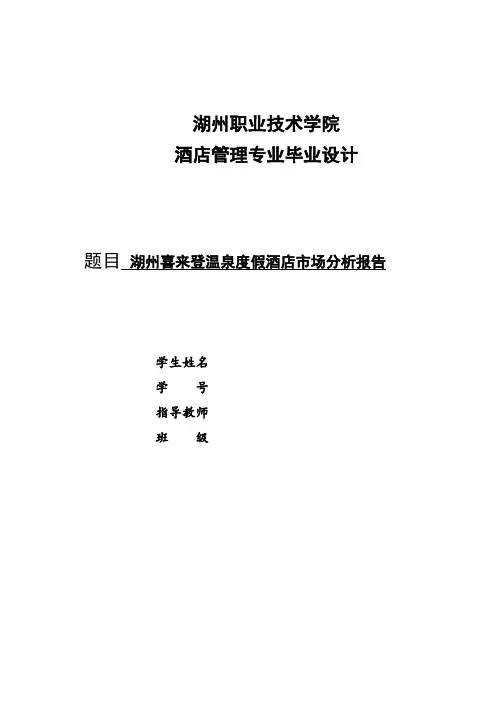 湖州职业技术学院
酒店管理专业毕业设计

题目 湖州喜来登温泉度假酒店市场分析报告

学生姓名
学　　号
指导教师
班　　级